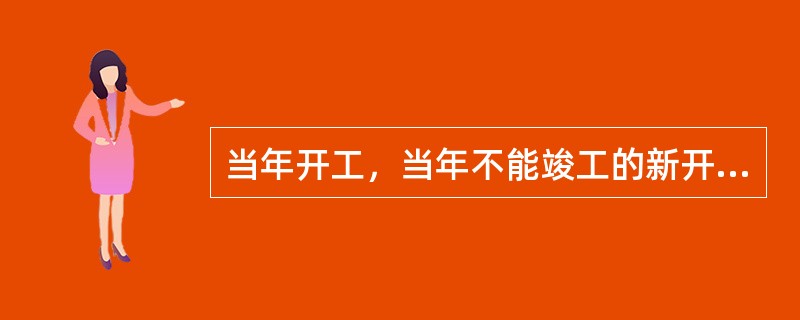 当年开工，当年不能竣工的新开...